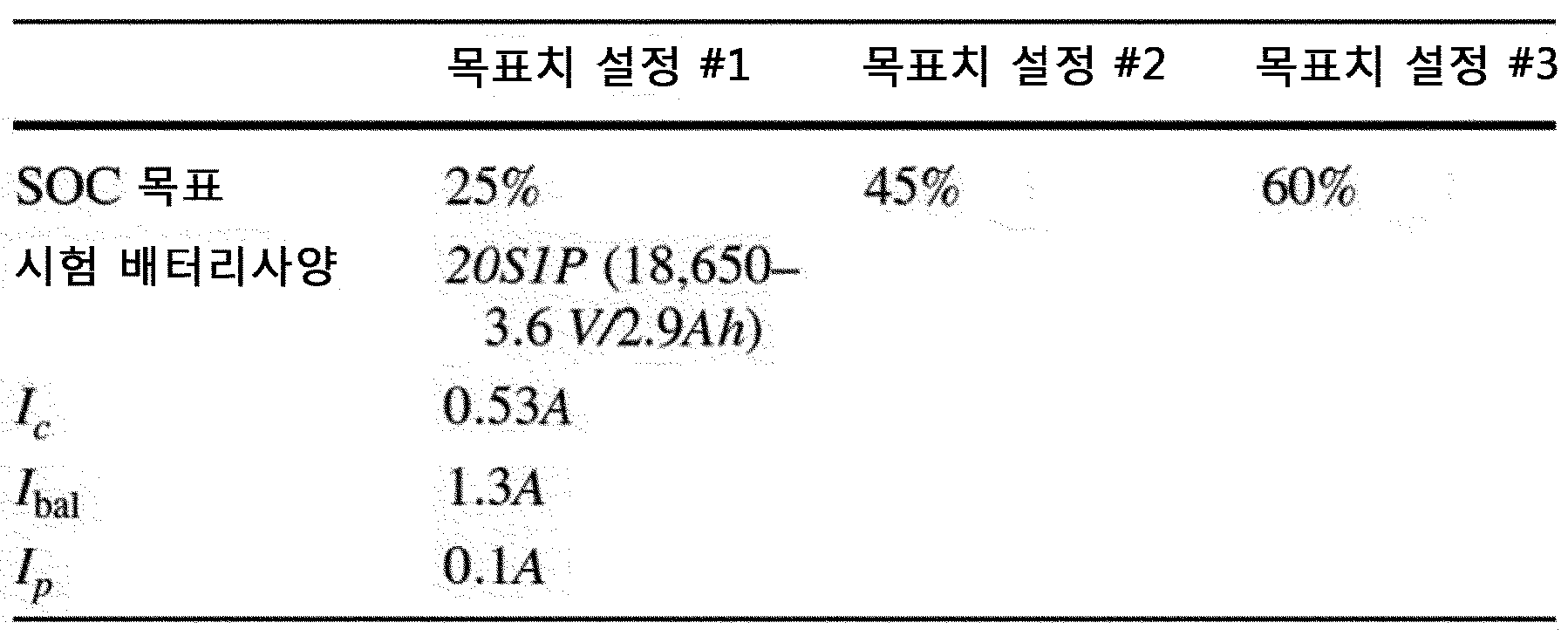 |  | 목표치 설정 #1 | 목표치 설정 #2 | 목표치 설정 #3 |
|---|---|---|---|
| SOC 목표 | 25% | 45% | 60% |
| 시험 배터리사양 | 20S1P (18,650–3.6 V/2.9Ah) |  |  |
| $I_c$ | 0.53A |  |  |
| $I_{bal}$ | 1.3A |  |  |
| $I_p$ | 0.1A |  |  |